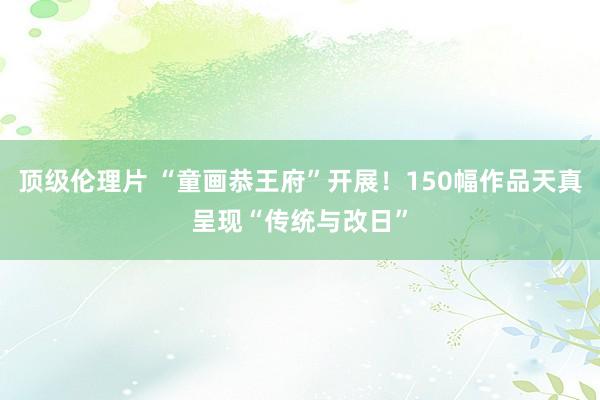 顶级伦理片 “童画恭王府”开展！150幅作品天真呈现“传统与改日”